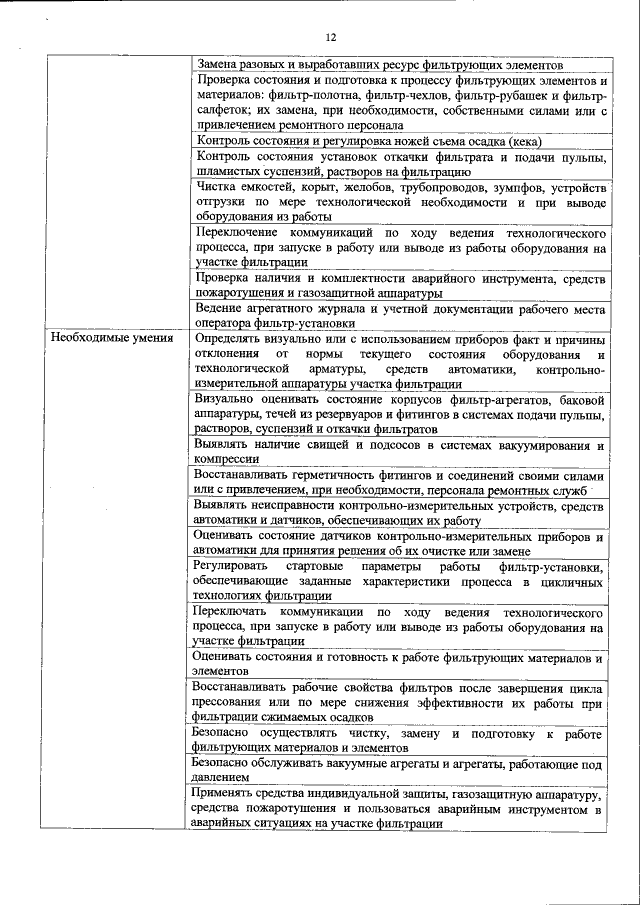 12

| | |
|---|---|
| | Замена разовых и выработавших ресурс фильтрующих элементов |
| | Проверка состояния и подготовка к процессу фильтрующих элементов и материалов: фильтр-полотна, фильтр-чехлов, фильтр-рубашек и фильтр-салфеток; их замена, при необходимости, собственными силами или с привлечением ремонтного персонала |
| | Контроль состояния и регулировка ножей съема осадка (кека) |
| | Контроль состояния установок откачки фильтрата и подачи пульпы, шламистых суспензий, растворов на фильтрацию |
| | Чистка емкостей, корыт, желобов, трубопроводов, зумпфов, устройств отгрузки по мере технологической необходимости и при выводе оборудования из работы |
| | Переключение коммуникаций по ходу ведения технологического процесса, при запуске в работу или выводе из работы оборудования на участке фильтрации |
| | Проверка наличия и комплектности аварийного инструмента, средств пожаротушения и газозащитной аппаратуры |
| | Ведение агрегатного журнала и учетной документации рабочего места оператора фильтр-установки |
| Необходимые умения | Определять визуально или с использованием приборов факт и причины отклонения от нормы текущего состояния оборудования и технологической арматуры, средств автоматики, контрольно-измерительной аппаратуры участка фильтрации |
| | Визуально оценивать состояние корпусов фильтр-агрегатов, баковой аппаратуры, течей из резервуаров и фитингов в системах подачи пульпы, растворов, суспензий и откачки фильтратов |
| | Выявлять наличие свищей и подсосов в системах вакуумирования и компрессии |
| | Восстанавливать герметичность фитингов и соединений своими силами или с привлечением, при необходимости, персонала ремонтных служб |
| | Выявлять неисправности контрольно-измерительных устройств, средств автоматики и датчиков, обеспечивающих их работу |
| | Оценивать состояние датчиков контрольно-измерительных приборов и автоматики для принятия решения об их очистке или замене |
| | Регулировать стартовые параметры работы фильтр-установки, обеспечивающие заданные характеристики процесса в цикличных технологиях фильтрации |
| | Переключать коммуникации по ходу ведения технологического процесса, при запуске в работу или выводе из работы оборудования на участке фильтрации |
| | Оценивать состояния и готовность к работе фильтрующих материалов и элементов |
| | Восстанавливать рабочие свойства фильтров после завершения цикла прессования или по мере снижения эффективности их работы при фильтрации сжимаемых осадков |
| | Безопасно осуществлять чистку, замену и подготовку к работе фильтрующих материалов и элементов |
| | Безопасно обслуживать вакуумные агрегаты и агрегаты, работающие под давлением |
| | Применять средства индивидуальной защиты, газозащитную аппаратуру, средства пожаротушения и пользоваться аварийным инструментом в аварийных ситуациях на участке фильтрации |